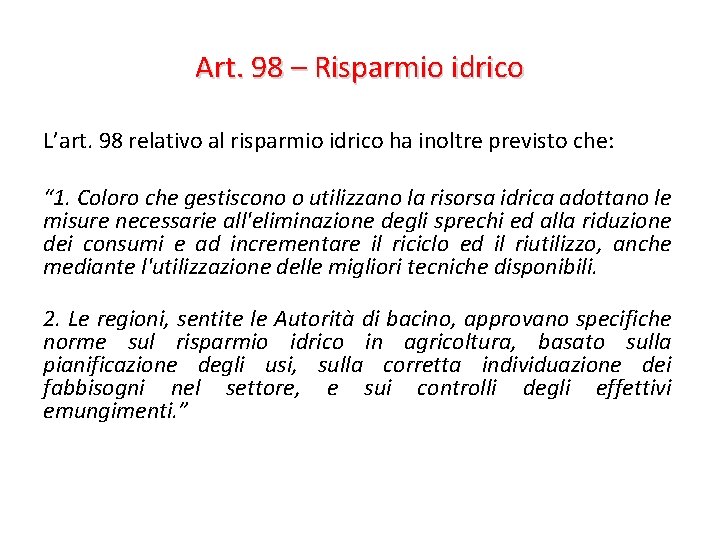 Art. 98 – Risparmio idrico

L’art. 98 relativo al risparmio idrico ha inoltre previsto che:

“1. Coloro che gestiscono o utilizzano la risorsa idrica adottano le misure necessarie all'eliminazione degli sprechi ed alla riduzione dei consumi e ad incrementare il riciclo ed il riutilizzo, anche mediante l'utilizzazione delle migliori tecniche disponibili.

2. Le regioni, sentite le Autorità di bacino, approvano specifiche norme sul risparmio idrico in agricoltura, basato sulla pianificazione degli usi, sulla corretta individuazione dei fabbisogni nel settore, e sui controlli degli effettivi emungimenti.”